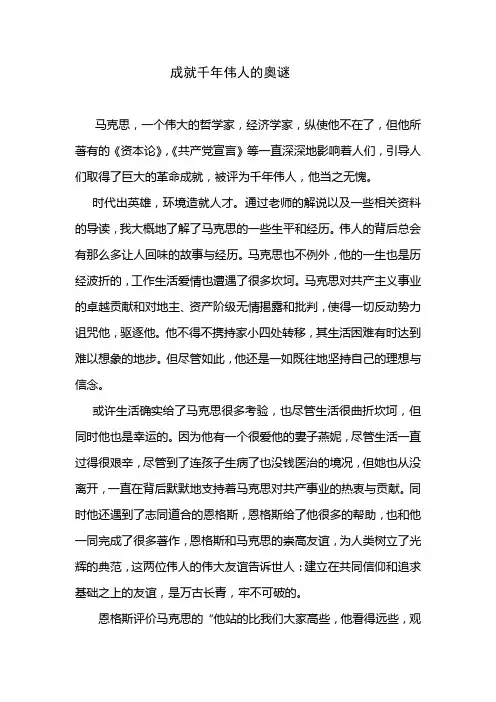 成就千年伟人的奥谜

马克思，一个伟大的哲学家，经济学家，纵使他不在了，但他所著有的《资本论》,《共产党宣言》等一直深深地影响着人们，引导人们取得了巨大的革命成就，被评为千年伟人，他当之无愧。

时代出英雄，环境造就人才。通过老师的解说以及一些相关资料的导读，我大概地了解了马克思的一些生平和经历。伟人的背后总会有那么多让人回味的故事与经历。马克思也不例外，他的一生也是历经波折的，工作生活爱情也遭遇了很多坎坷。马克思对共产主义事业的卓越贡献和对地主、资产阶级无情揭露和批判，使得一切反动势力诅咒他，驱逐他。他不得不携持家小四处转移，其生活困难有时达到难以想象的地步。但尽管如此，他还是一如既往地坚持自己的理想与信念。

或许生活确实给了马克思很多考验，也尽管生活很曲折坎坷，但同时他也是幸运的。因为他有一个很爱他的妻子燕妮，尽管生活一直过得很艰辛，尽管到了连孩子生病了也没钱医治的境况，但她也从没离开，一直在背后默默地支持着马克思对共产事业的热衷与贡献。同时他还遇到了志同道合的恩格斯，恩格斯给了他很多的帮助，也和他一同完成了很多著作，恩格斯和马克思的崇高友谊，为人类树立了光辉的典范，这两位伟人的伟大友谊告诉世人：建立在共同信仰和追求基础之上的友谊，是万古长青，牢不可破的。

恩格斯评价马克思的“他站的比我们大家高些，他看得远些，观